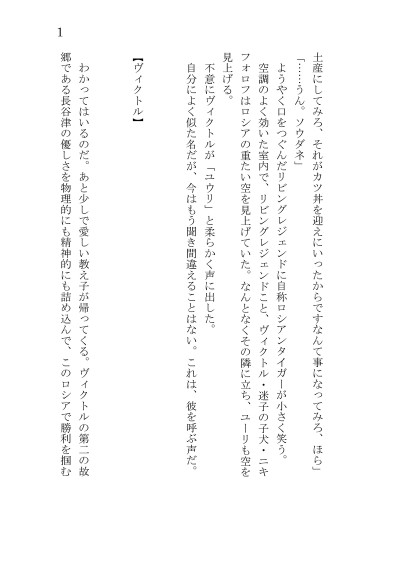 1

土産にしてみろ、それがカツ丼を迎えにいったからですなんて事になってみろ、ほら」

「……うん。ソウダネ」

ようやく口をつぐんだリビングレジェンドに自称ロシアンタイガーが小さく笑う。

空調のよく効いた室内で、リビングレジェンドこと、ヴィクトル・迷子の子犬・ニキフォロフはロシアの重たい空を見上げていた。なんとなくその隣に立ち、ユーリも空を見上げる。

不意にヴィクトルが「ユウリ」と柔らかく声に出した。

自分によく似た名だが、今はもう聞き間違えることはない。これは、彼を呼ぶ声だ。

【ヴィクトル】

わかってはいるのだ。あと少しで愛しい教え子が帰ってくる。ヴィクトルの第二の故郷である長谷津の優しさを物理的にも精神的にも詰め込んで、このロシアで勝利を掴む